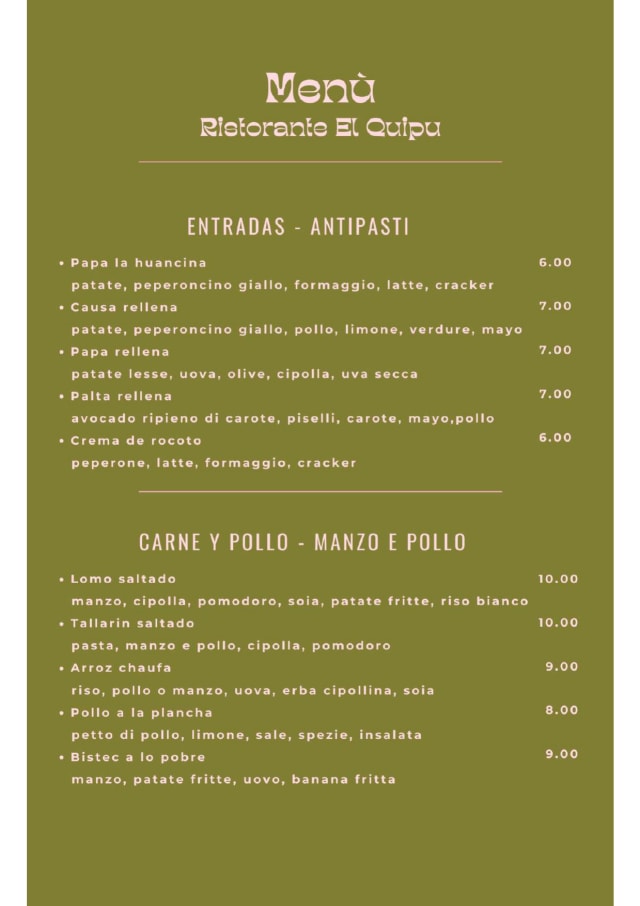 Menù
Ristorante El Quipu

ENTRADAS - ANTIPASTI

• Papa la huancina 6.00
patate, peperoncino giallo, formaggio, latte, cracker

• Causa rellena 7.00
patate, peperoncino giallo, pollo, limone, verdure, mayo

• Papa rellena 7.00
patate lesse, uova, olive, cipolla, uva secca

• Palta rellena 7.00
avocado ripieno di carote, piselli, carote, mayo,pollo

• Crema de rocoto 6.00
peperone, latte, formaggio, cracker

CARNE Y POLLO - MANZO E POLLO

• Lomo saltado 10.00
manzo, cipolla, pomodoro, soia, patate fritte, riso bianco

• Tallarin saltado 10.00
pasta, manzo e pollo, cipolla, pomodoro

• Arroz chaufa 9.00
riso, pollo o manzo, uova, erba cipollina, soia

• Pollo a la plancha 8.00
petto di pollo, limone, sale, spezie, insalata

• Bistec a lo pobre 9.00
manzo, patate fritte, uovo, banana fritta